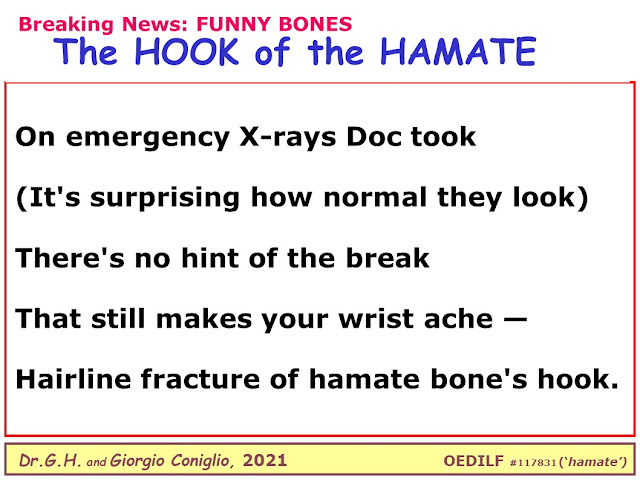 Breaking News: FUNNY BONES
The HOOK of the HAMATE

On emergency X-rays Doc took
(It's surprising how normal they look)
There's no hint of the break
That still makes your wrist ache —
Hairline fracture of hamate bone's hook.

Dr.G.H. and Giorgio Coniglio, 2021

OEDILF #117831 ('hamate')